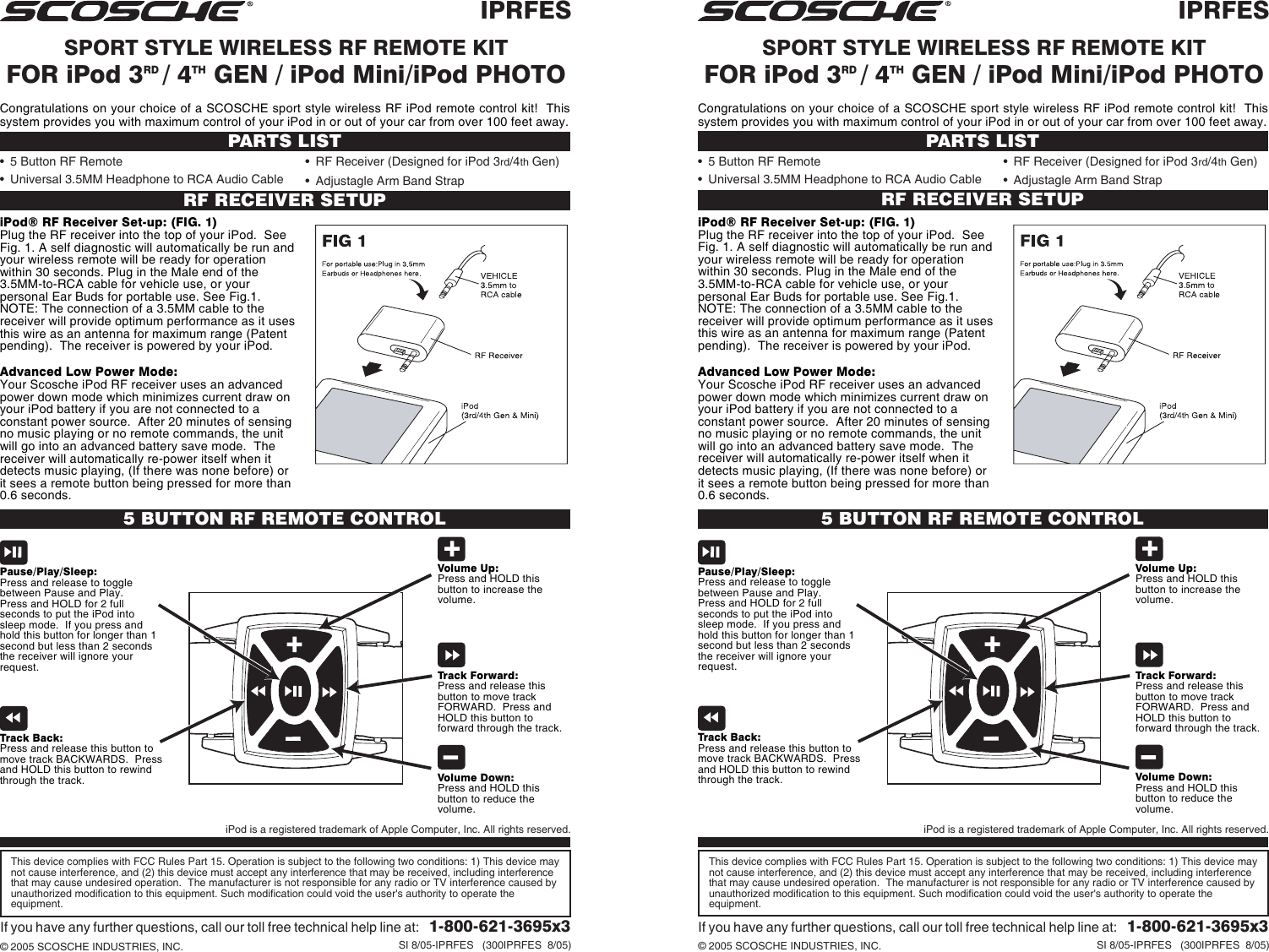 SCOSCHE®

IPRFES

SPORT STYLE WIRELESS RF REMOTE KIT
FOR iPod 3RD / 4TH GEN / iPod Mini/iPod PHOTO

Congratulations on your choice of a SCOSCHE sport style wireless RF iPod remote control kit! This system provides you with maximum control of your iPod in or out of your car from over 100 feet away.

PARTS LIST

• 5 Button RF Remote
• Universal 3.5MM Headphone to RCA Audio Cable
• RF Receiver (Designed for iPod 3rd/4th Gen)
• Adjustagle Arm Band Strap

RF RECEIVER SETUP

iPod® RF Receiver Set-up: (FIG. 1)
Plug the RF receiver into the top of your iPod. See Fig. 1. A self diagnostic will automatically be run and your wireless remote will be ready for operation within 30 seconds. Plug in the Male end of the 3.5MM-to-RCA cable for vehicle use, or your personal Ear Buds for portable use. See Fig.1. NOTE: The connection of a 3.5MM cable to the receiver will provide optimum performance as it uses this wire as an antenna for maximum range (Patent pending). The receiver is powered by your iPod.

Advanced Low Power Mode:
Your Scosche iPod RF receiver uses an advanced power down mode which minimizes current draw on your iPod battery if you are not connected to a constant power source. After 20 minutes of sensing no music playing or no remote commands, the unit will go into an advanced battery save mode. The receiver will automatically re-power itself when it detects music playing, (If there was none before) or it sees a remote button being pressed for more than 0.6 seconds.

FIG 1
For portable use:Plug in 3.5mm Earbuds or Headphones here.
VEHICLE 3.5mm to RCA cable
RF Receiver
iPod (3rd/4th Gen & Mini)

5 BUTTON RF REMOTE CONTROL

Pause/Play/Sleep:
Press and release to toggle between Pause and Play. Press and HOLD for 2 full seconds to put the iPod into sleep mode. If you press and hold this button for longer than 1 second but less than 2 seconds the receiver will ignore your request.

Track Back:
Press and release this button to move track BACKWARDS. Press and HOLD this button to rewind through the track.

Volume Up:
Press and HOLD this button to increase the volume.

Track Forward:
Press and release this button to move track FORWARD. Press and HOLD this button to forward through the track.

Volume Down:
Press and HOLD this button to reduce the volume.

iPod is a registered trademark of Apple Computer, Inc. All rights reserved.

This device complies with FCC Rules Part 15. Operation is subject to the following two conditions: 1) This device may not cause interference, and (2) this device must accept any interference that may be received, including interference that may cause undesired operation. The manufacturer is not responsible for any radio or TV interference caused by unauthorized modification to this equipment. Such modification could void the user's authority to operate the equipment.

If you have any further questions, call our toll free technical help line at: 1-800-621-3695x3

© 2005 SCOSCHE INDUSTRIES, INC.
SI 8/05-IPRFES (300IPRFES 8/05)

SCOSCHE®

IPRFES

SPORT STYLE WIRELESS RF REMOTE KIT
FOR iPod 3RD / 4TH GEN / iPod Mini/iPod PHOTO

Congratulations on your choice of a SCOSCHE sport style wireless RF iPod remote control kit! This system provides you with maximum control of your iPod in or out of your car from over 100 feet away.

PARTS LIST

• 5 Button RF Remote
• Universal 3.5MM Headphone to RCA Audio Cable
• RF Receiver (Designed for iPod 3rd/4th Gen)
• Adjustagle Arm Band Strap

RF RECEIVER SETUP

iPod® RF Receiver Set-up: (FIG. 1)
Plug the RF receiver into the top of your iPod. See Fig. 1. A self diagnostic will automatically be run and your wireless remote will be ready for operation within 30 seconds. Plug in the Male end of the 3.5MM-to-RCA cable for vehicle use, or your personal Ear Buds for portable use. See Fig.1. NOTE: The connection of a 3.5MM cable to the receiver will provide optimum performance as it uses this wire as an antenna for maximum range (Patent pending). The receiver is powered by your iPod.

Advanced Low Power Mode:
Your Scosche iPod RF receiver uses an advanced power down mode which minimizes current draw on your iPod battery if you are not connected to a constant power source. After 20 minutes of sensing no music playing or no remote commands, the unit will go into an advanced battery save mode. The receiver will automatically re-power itself when it detects music playing, (If there was none before) or it sees a remote button being pressed for more than 0.6 seconds.

FIG 1
For portable use:Plug in 3.5mm Earbuds or Headphones here.
VEHICLE 3.5mm to RCA cable
RF Receiver
iPod (3rd/4th Gen & Mini)

5 BUTTON RF REMOTE CONTROL

Pause/Play/Sleep:
Press and release to toggle between Pause and Play. Press and HOLD for 2 full seconds to put the iPod into sleep mode. If you press and hold this button for longer than 1 second but less than 2 seconds the receiver will ignore your request.

Track Back:
Press and release this button to move track BACKWARDS. Press and HOLD this button to rewind through the track.

Volume Up:
Press and HOLD this button to increase the volume.

Track Forward:
Press and release this button to move track FORWARD. Press and HOLD this button to forward through the track.

Volume Down:
Press and HOLD this button to reduce the volume.

iPod is a registered trademark of Apple Computer, Inc. All rights reserved.

This device complies with FCC Rules Part 15. Operation is subject to the following two conditions: 1) This device may not cause interference, and (2) this device must accept any interference that may be received, including interference that may cause undesired operation. The manufacturer is not responsible for any radio or TV interference caused by unauthorized modification to this equipment. Such modification could void the user's authority to operate the equipment.

If you have any further questions, call our toll free technical help line at: 1-800-621-3695x3

© 2005 SCOSCHE INDUSTRIES, INC.
SI 8/05-IPRFES (300IPRFES 8/05)